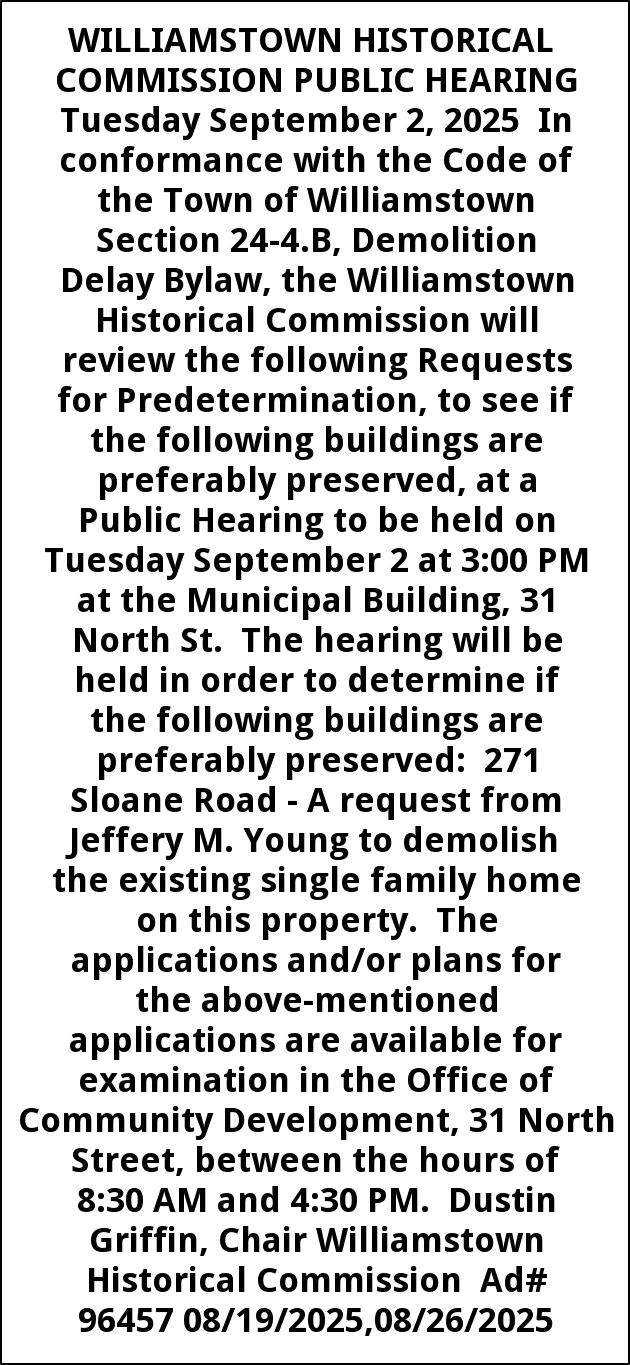 WILLIAMSTOWN HISTORICAL COMMISSION PUBLIC HEARING Tuesday September 2, 2025 In conformance with the Code of the Town of Williamstown Section 24-4.B, Demolition Delay Bylaw, the Williamstown Historical Commission will review the following Requests for Predetermination, to see if the following buildings are preferably preserved, at a Public Hearing to be held on Tuesday September 2 at 3:00 PM at the Municipal Building, 31 North St. The hearing will be held in order to determine if the following buildings are preferably preserved: 271 Sloane Road - A request from Jeffery M. Young to demolish the existing single family home on this property. The applications and/or plans for the above-mentioned applications are available for examination in the Office of Community Development, 31 North Street, between the hours of 8:30 AM and 4:30 PM. Dustin Griffin, Chair Williamstown Historical Commission Ad# 96457 08/19/2025,08/26/2025